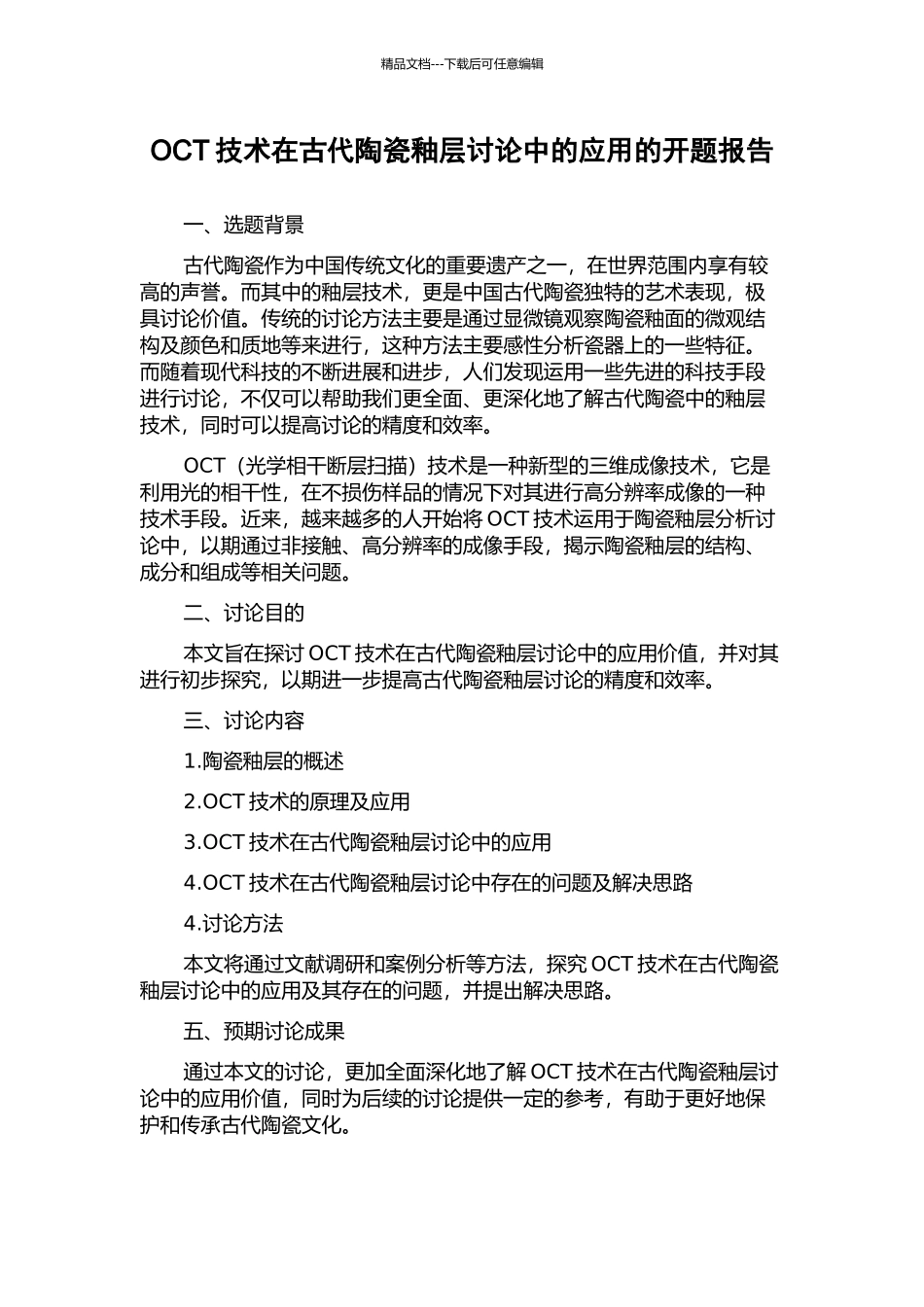 精品文档---下载后可任意编辑

OCT 技术在古代陶瓷釉层讨论中的应用的开题报告

一、选题背景

古代陶瓷作为中国传统文化的重要遗产之一，在世界范围内享有较高的声誉。而其中的釉层技术，更是中国古代陶瓷独特的艺术表现，极具讨论价值。传统的讨论方法主要是通过显微镜观察陶瓷釉面的微观结构及颜色和质地等来进行，这种方法主要感性分析瓷器上的一些特征。而随着现代科技的不断进展和进步，人们发现运用一些先进的科技手段进行讨论，不仅可以帮助我们更全面、更深化地了解古代陶瓷中的釉层技术，同时可以提高讨论的精度和效率。

OCT（光学相干断层扫描）技术是一种新型的三维成像技术，它是利用光的相干性，在不损伤样品的情况下对其进行高分辨率成像的一种技术手段。近来，越来越多的人开始将 OCT 技术运用于陶瓷釉层分析讨论中，以期通过非接触、高分辨率的成像手段，揭示陶瓷釉层的结构、成分和组成等相关问题。

二、讨论目的

本文旨在探讨 OCT 技术在古代陶瓷釉层讨论中的应用价值，并对其进行初步探究，以期进一步提高古代陶瓷釉层讨论的精度和效率。

三、讨论内容

1.陶瓷釉层的概述

2.OCT 技术的原理及应用

3.OCT 技术在古代陶瓷釉层讨论中的应用

4.OCT 技术在古代陶瓷釉层讨论中存在的问题及解决思路

4.讨论方法

本文将通过文献调研和案例分析等方法，探究 OCT 技术在古代陶瓷釉层讨论中的应用及其存在的问题，并提出解决思路。

五、预期讨论成果

通过本文的讨论，更加全面深化地了解 OCT 技术在古代陶瓷釉层讨论中的应用价值，同时为后续的讨论提供一定的参考，有助于更好地保护和传承古代陶瓷文化。